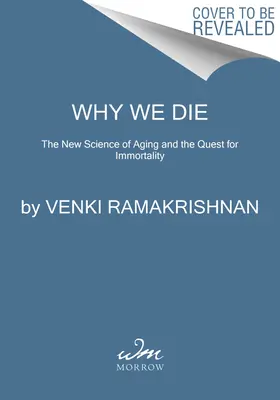 COVER TO BE REVEALED

WHY WE DIE

The New Science of Aging and the Quest for Immortality

by VENKI RAMAKRISHNAN

wm
MORROW